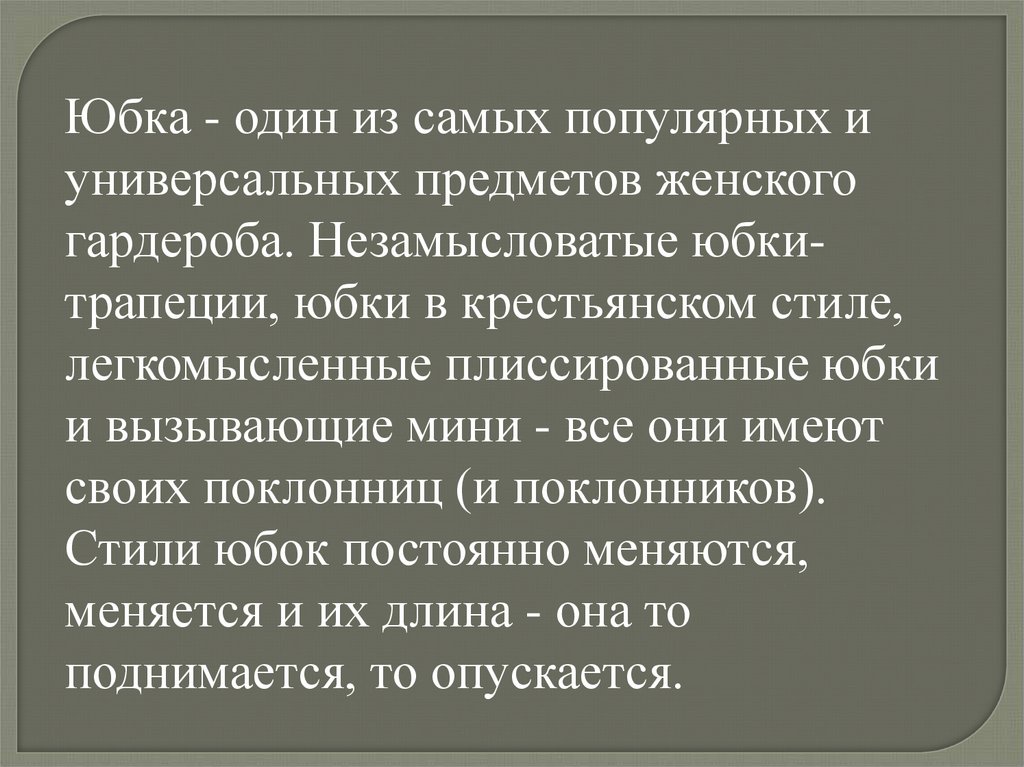 Юбка - один из самых популярных и универсальных предметов женского гардероба. Незамысловатые юбки-трапеции, юбки в крестьянском стиле, легкомысленные плиссированные юбки и вызывающие мини - все они имеют своих поклонниц (и поклонников). Стили юбок постоянно меняются, меняется и их длина - она то поднимается, то опускается.